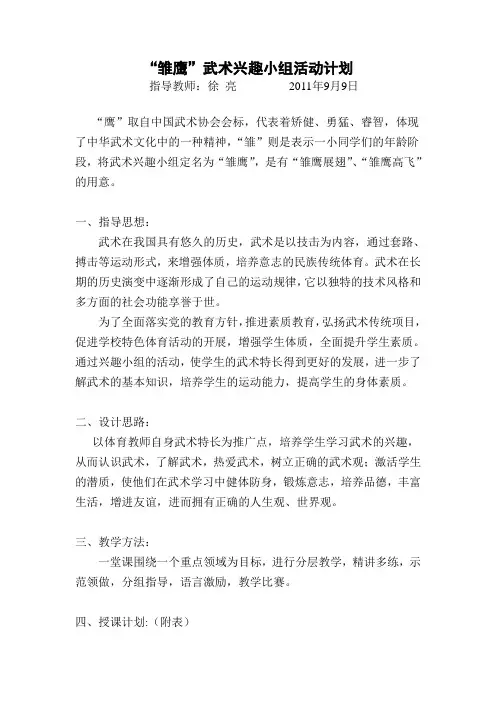 “雏鹰”武术兴趣小组活动计划

指导教师：徐 亮　　　　2011年9月9日

“鹰”取自中国武术协会会标，代表着矫健、勇猛、睿智，体现了中华武术文化中的一种精神，“雏”则是表示一小同学们的年龄阶段，将武术兴趣小组定名为“雏鹰”，是有“雏鹰展翅”、“雏鹰高飞”的用意。

一、指导思想：

武术在我国具有悠久的历史，武术是以技击为内容，通过套路、搏击等运动形式，来增强体质，培养意志的民族传统体育。武术在长期的历史演变中逐渐形成了自己的运动规律，它以独特的技术风格和多方面的社会功能享誉于世。

为了全面落实党的教育方针，推进素质教育，弘扬武术传统项目，促进学校特色体育活动的开展，增强学生体质，全面提升学生素质。通过兴趣小组的活动，使学生的武术特长得到更好的发展，进一步了解武术的基本知识，培养学生的运动能力，提高学生的身体素质。

二、设计思路：

以体育教师自身武术特长为推广点，培养学生学习武术的兴趣，从而认识武术，了解武术，热爱武术，树立正确的武术观；激活学生的潜质，使他们在武术学习中健体防身，锻炼意志，培养品德，丰富生活，增进友谊，进而拥有正确的人生观、世界观。

三、教学方法：

一堂课围绕一个重点领域为目标，进行分层教学，精讲多练，示范领做，分组指导，语言激励，教学比赛。

四、授课计划:（附表）